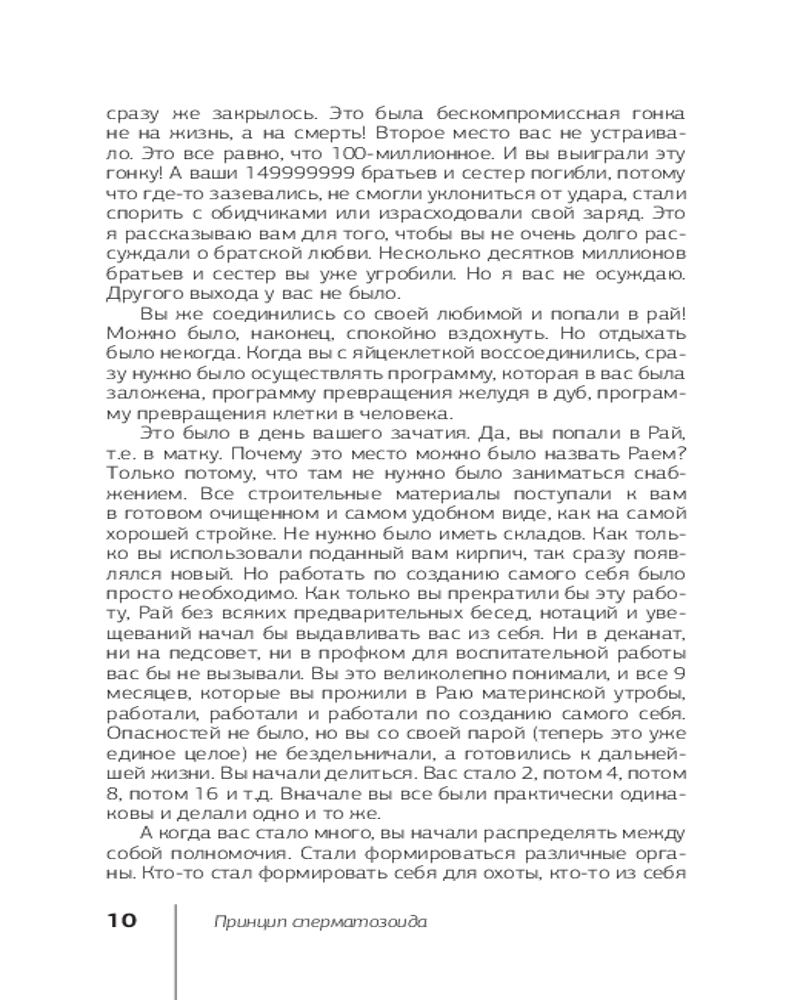 сразу же закрылось. Это была бескомпромиссная гонка не на жизнь, а на смерть! Второе место вас не устраивало. Это все равно, что 100-миллионное. И вы выиграли эту гонку! А ваши 149999999 братьев и сестер погибли, потому что где-то зазевались, не смогли уклониться от удара, стали спорить с обидчиками или израсходовали свой заряд. Это я рассказываю вам для того, чтобы вы не очень долго рассуждали о братской любви. Несколько десятков миллионов братьев и сестер вы уже угробили. Но я вас не осуждаю. Другого выхода у вас не было.

Вы же соединились со своей любимой и попали в рай! Можно было, наконец, спокойно вздохнуть. Но отдыхать было некогда. Когда вы с яйцеклеткой воссоединились, сразу нужно было осуществлять программу, которая в вас была заложена, программу превращения желудя в дуб, программу превращения клетки в человека.

Это было в день вашего зачатия. Да, вы попали в Рай, т.е. в матку. Почему это место можно было назвать Раем? Только потому, что там не нужно было заниматься снабжением. Все строительные материалы поступали к вам в готовом очищенном и самом удобном виде, как на самой хорошей стройке. Не нужно было иметь складов. Как только вы использовали поданный вам кирпич, так сразу появлялся новый. Но работать по созданию самого себя было просто необходимо. Как только вы прекратили бы эту работу, Рай без всяких предварительных бесед, нотаций и увещеваний начал бы выдавливать вас из себя. Ни в деканат, ни на педсовет, ни в профком для воспитательной работы вас бы не вызывали. Вы это великолепно понимали, и все 9 месяцев, которые вы прожили в Раю материнской утробы, работали, работали и работали по созданию самого себя. Опасностей не было, но вы со своей парой (теперь это уже единое целое) не бездельничали, а готовились к дальнейшей жизни. Вы начали делиться. Вас стало 2, потом 4, потом 8, потом 16 и т.д. Вначале вы все были практически одинаковы и делали одно и то же.

А когда вас стало много, вы начали распределять между собой полномочия. Стали формироваться различные органы. Кто-то стал формировать себя для охоты, кто-то из себя

10 Принцип сперматозоида